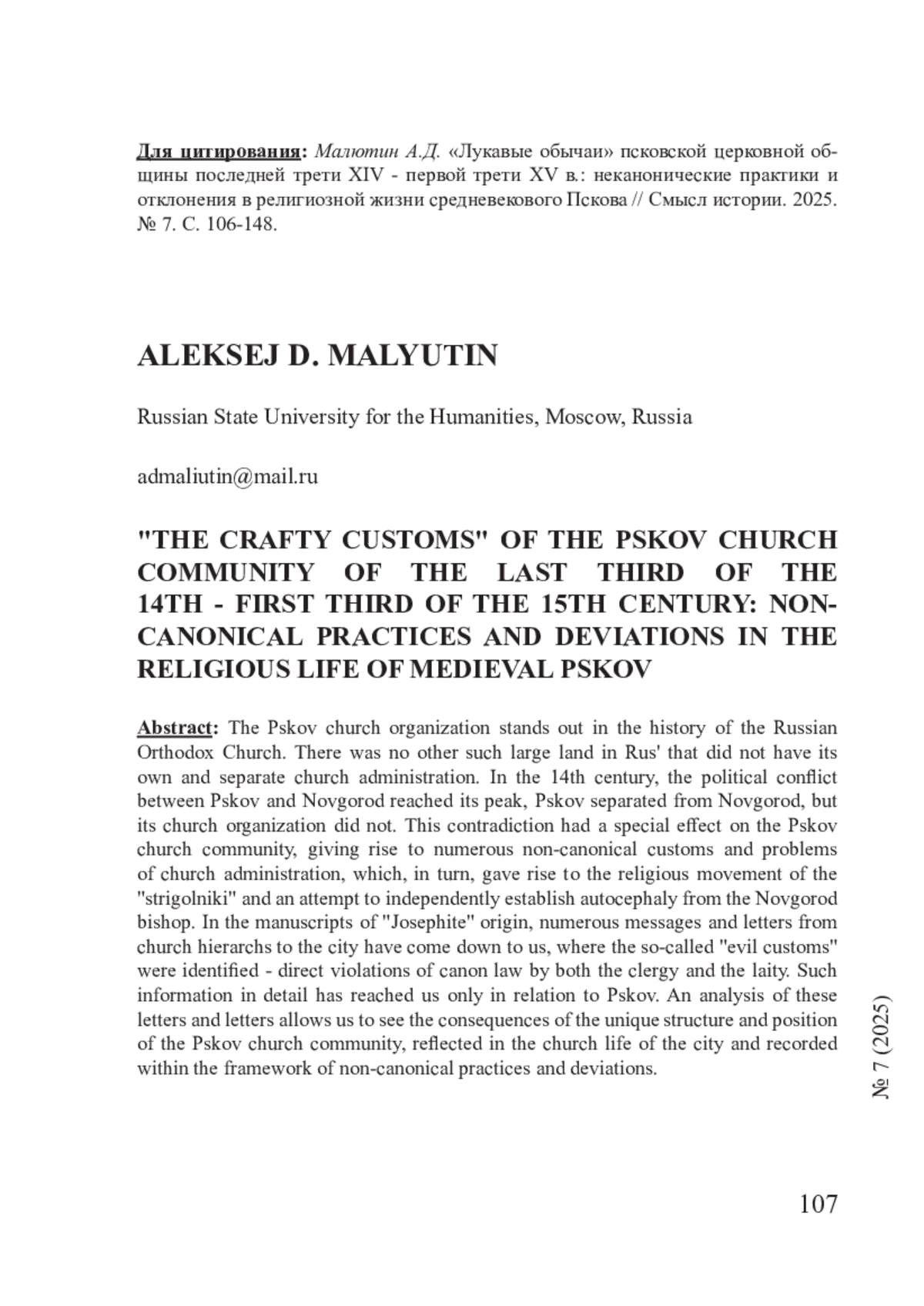 Для цитирования: Малютин А.Д. «Лукавые обычаи» псковской церковной общины последней трети XIV - первой трети XV в.: неканонические практики и отклонения в религиозной жизни средневекового Пскова // Смысл истории. 2025. № 7. С. 106-148.

ALEKSEJ D. MALYUTIN

Russian State University for the Humanities, Moscow, Russia

admaliutin@mail.ru

"THE CRAFTY CUSTOMS" OF THE PSKOV CHURCH COMMUNITY OF THE LAST THIRD OF THE 14TH - FIRST THIRD OF THE 15TH CENTURY: NON-CANONICAL PRACTICES AND DEVIATIONS IN THE RELIGIOUS LIFE OF MEDIEVAL PSKOV

Abstract: The Pskov church organization stands out in the history of the Russian Orthodox Church. There was no other such large land in Rus' that did not have its own and separate church administration. In the 14th century, the political conflict between Pskov and Novgorod reached its peak, Pskov separated from Novgorod, but its church organization did not. This contradiction had a special effect on the Pskov church community, giving rise to numerous non-canonical customs and problems of church administration, which, in turn, gave rise to the religious movement of the "strigolniki" and an attempt to independently establish autocephaly from the Novgorod bishop. In the manuscripts of "Josephite" origin, numerous messages and letters from church hierarchs to the city have come down to us, where the so-called "evil customs" were identified - direct violations of canon law by both the clergy and the laity. Such information in detail has reached us only in relation to Pskov. An analysis of these letters and letters allows us to see the consequences of the unique structure and position of the Pskov church community, reflected in the church life of the city and recorded within the framework of non-canonical practices and deviations.

№ 7 (2025)

107